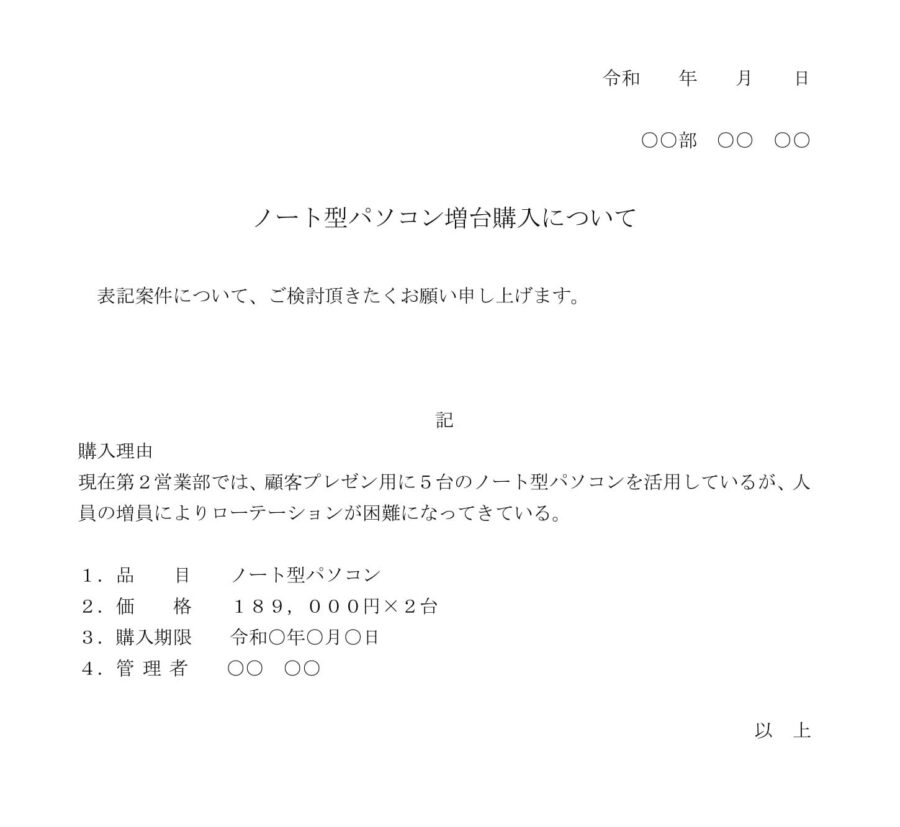 令和　　年　　月　　日

○○部　○○　○○

ノート型パソコン増台購入について

表記案件について、ご検討頂きたくお願い申し上げます。

記

購入理由
現在第２営業部では、顧客プレゼン用に５台のノート型パソコンを活用しているが、人員の増員によりローテーションが困難になってきている。

１．品　　目　　ノート型パソコン
２．価　　格　　１８９，０００円×２台
３．購入期限　　令和○年○月○日
４．管 理 者　　○○　○○

以　上